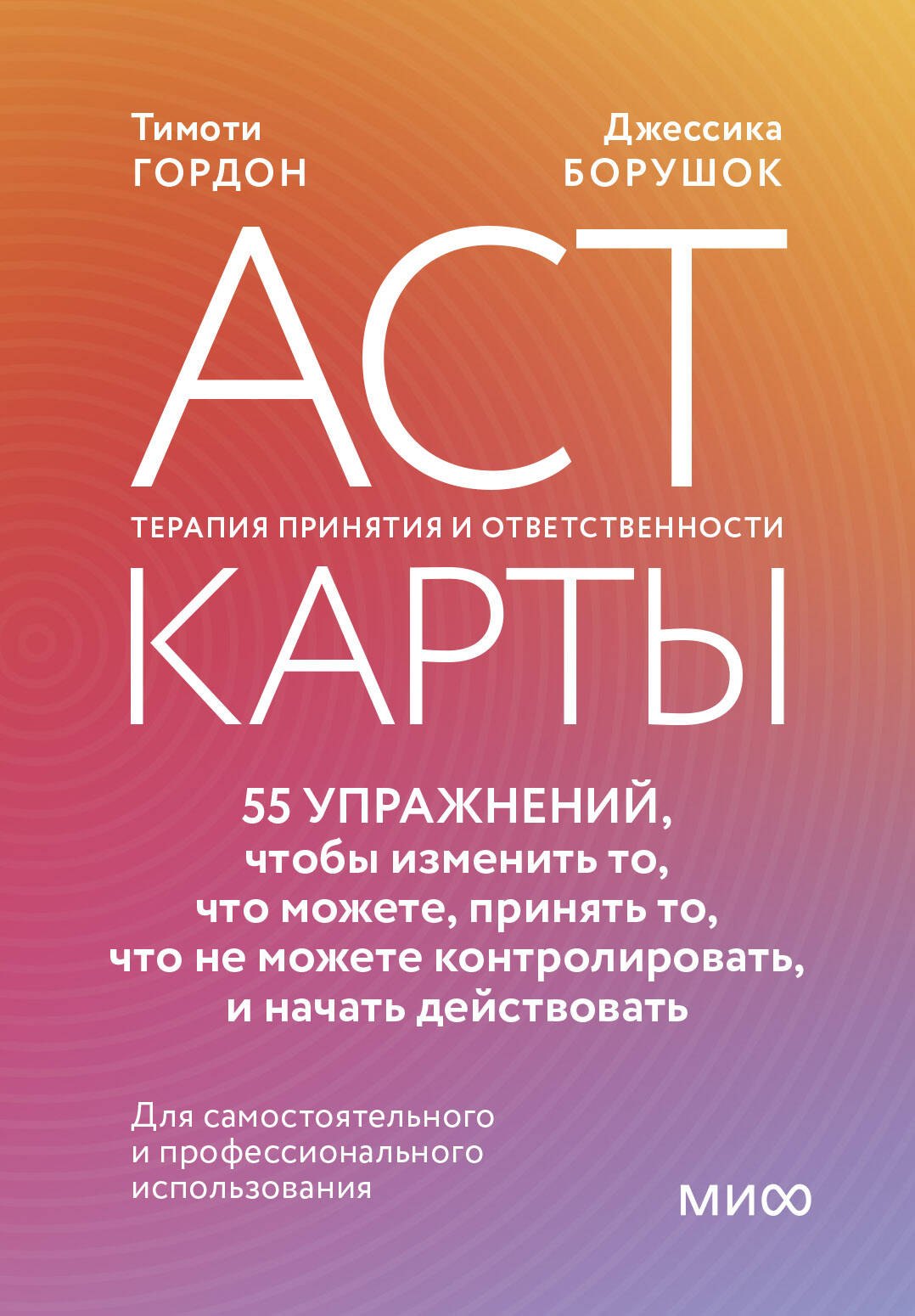 Тимоти
ГОРДОН

Джессика
БОРУШОК

ACT

ТЕРАПИЯ ПРИНЯТИЯ И ОТВЕТСТВЕННОСТИ

КАРТЫ

55 УПРАЖНЕНИЙ, чтобы изменить то, что можете, принять то, что не можете контролировать, и начать действовать

Для самостоятельного и профессионального использования

МИФ